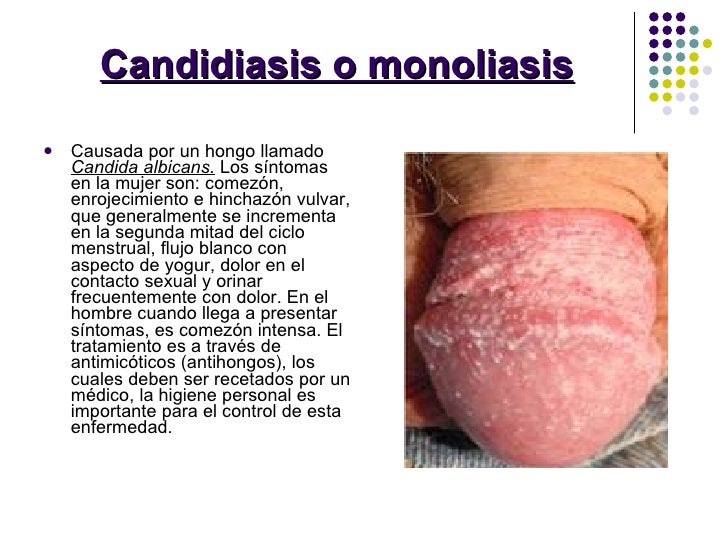 Candidiasis o monoliasis

• Causada por un hongo llamado Candida albicans. Los síntomas en la mujer son: comezón, enrojecimiento e hinchazón vulvar, que generalmente se incrementa en la segunda mitad del ciclo menstrual, flujo blanco con aspecto de yogur, dolor en el contacto sexual y orinar frecuentemente con dolor. En el hombre cuando llega a presentar síntomas, es comezón intensa. El tratamiento es a través de antimicóticos (antihongos), los cuales deben ser recetados por un médico, la higiene personal es importante para el control de esta enfermedad.